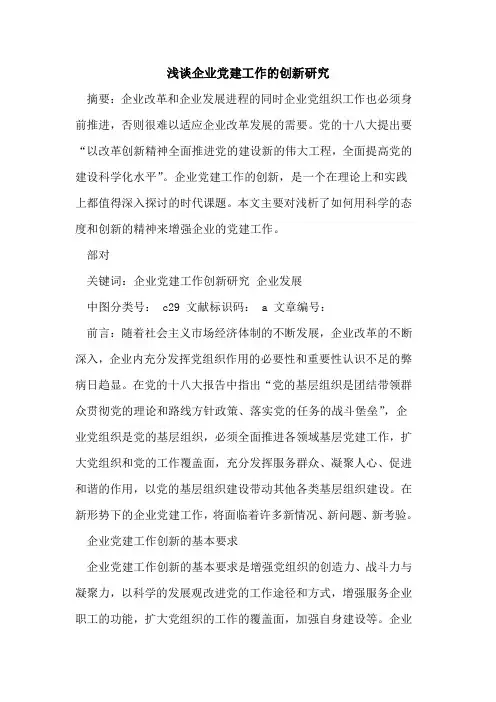 浅谈企业党建工作的创新研究

摘要：企业改革和企业发展进程的同时企业党组织工作也必须身前推进，否则很难以适应企业改革发展的需要。党的十八大提出要“以改革创新精神全面推进党的建设新的伟大工程，全面提高党的建设科学化水平”。企业党建工作的创新，是一个在理论上和实践上都值得深入探讨的时代课题。本文主要对浅析了如何用科学的态度和创新的精神来增强企业的党建工作。

部对

关键词：企业党建工作创新研究 企业发展

中图分类号： c29 文献标识码： a 文章编号：

前言：随着社会主义市场经济体制的不断发展，企业改革的不断深入，企业内充分发挥党组织作用的必要性和重要性认识不足的弊病日趋显。在党的十八大报告中指出“党的基层组织是团结带领群众贯彻党的理论和路线方针政策、落实党的任务的战斗堡垒”，企业党组织是党的基层组织，必须全面推进各领域基层党建工作，扩大党组织和党的工作覆盖面，充分发挥服务群众、凝聚人心、促进和谐的作用，以党的基层组织建设带动其他各类基层组织建设。在新形势下的企业党建工作，将面临着许多新情况、新问题、新考验。

企业党建工作创新的基本要求

企业党建工作创新的基本要求是增强党组织的创造力、战斗力与凝聚力，以科学的发展观改进党的工作途径和方式，增强服务企业职工的功能，扩大党组织的工作的覆盖面，加强自身建设等。企业